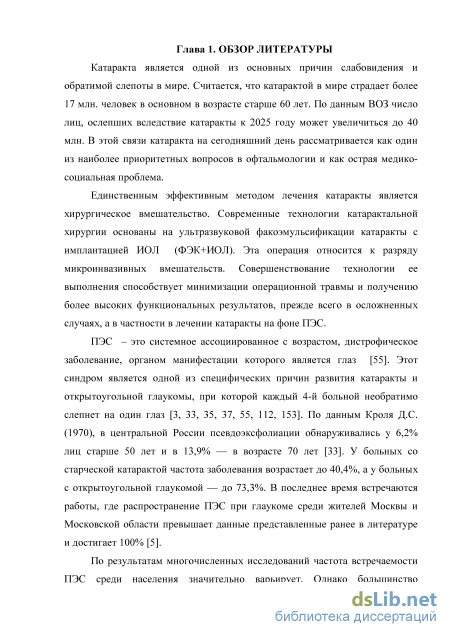 Глава 1. ОБЗОР ЛИТЕРАТУРЫ

Катаракта является одной из основных причин слабовидения и обратимой слепоты в мире. Считается, что катарактой в мире страдает более 17 млн. человек в основном в возрасте старше 60 лет. По данным ВОЗ число лиц, ослепших вследствие катаракты к 2025 году может увеличиться до 40 млн. В этой связи катаракта на сегодняшний день рассматривается как один из наиболее приоритетных вопросов в офтальмологии и как острая медико-социальная проблема.

Единственным эффективным методом лечения катаракты является хирургическое вмешательство. Современные технологии катарактальной хирургии основаны на ультразвуковой факоэмульсификации катаракты с имплантацией ИОЛ (ФЭК+ИОЛ). Эта операция относится к разряду микроинвазивных вмешательств. Совершенствование технологии ее выполнения способствует минимизации операционной травмы и получению более высоких функциональных результатов, прежде всего в осложненных случаях, а в частности в лечении катаракты на фоне ПЭС.

ПЭС – это системное ассоциированное с возрастом, дистрофическое заболевание, органом манифестации которого является глаз [55]. Этот синдром является одной из специфических причин развития катаракты и открытоугольной глаукомы, при которой каждый 4-й больной необратимо слепнет на один глаз [3, 33, 35, 37, 55, 112, 153]. По данным Кроля Д.С. (1970), в центральной России псевдоэксфолиации обнаруживались у 6,2% лиц старше 50 лет и в 13,9% — в возрасте 70 лет [33]. У больных со старческой катарактой частота заболевания возрастает до 40,4%, а у больных с открытоугольной глаукомой — до 73,3%. В последнее время встречаются работы, где распространение ПЭС при глаукоме среди жителей Москвы и Московской области превышает данные представленные ранее в литературе и достигает 100% [5].

По результатам многочисленных исследований частота встречаемости ПЭС среди населения значительно варьирует. Однако большинство

dsLib.net
библиотека диссертаций